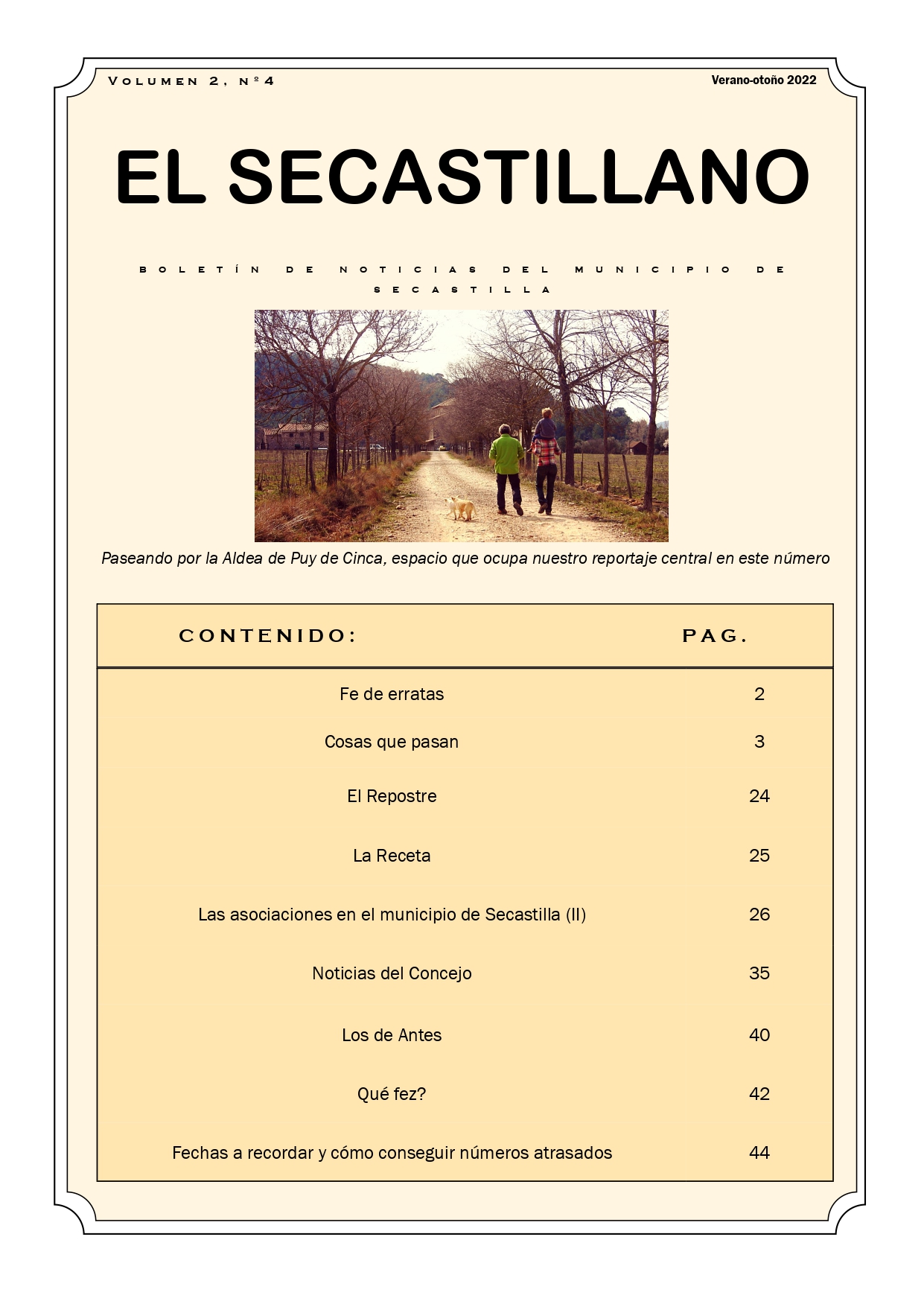 Volumen 2, nº4

Verano-otoño 2022

EL SECASTILLANO

BOLETÍN DE NOTICIAS DEL MUNICIPIO DE SECASTILLA

Paseando por la Aldea de Puy de Cinca, espacio que ocupa nuestro reportaje central en este número

CONTENIDO: PAG.

Fe de erratas 2

Cosas que pasan 3

El Repostre 24

La Receta 25

Las asociaciones en el municipio de Secastilla (II) 26

Noticias del Concejo 35

Los de Antes 40

Qué fez? 42

Fechas a recordar y cómo conseguir números atrasados 44